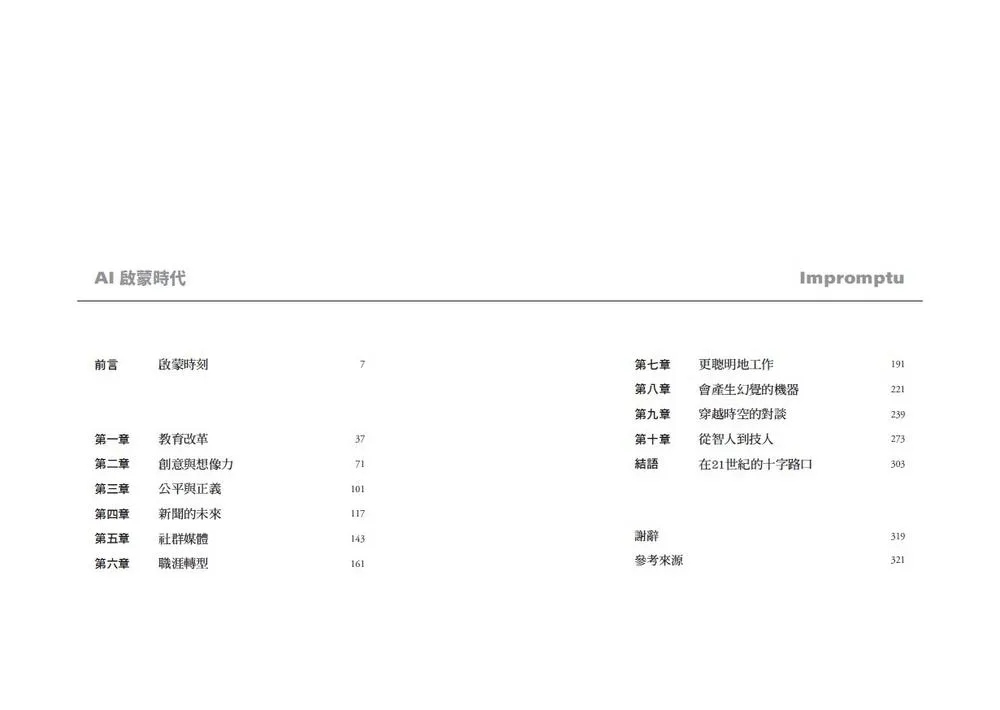 AI 啟蒙時代

Impromptu

前言 啟蒙時刻 7

第一章 教育改革 37
第二章 創意與想像力 71
第三章 公平與正義 101
第四章 新聞的未來 117
第五章 社群媒體 143
第六章 職涯轉型 161

第七章 更聰明地工作 191
第八章 會產生幻覺的機器 221
第九章 穿越時空的對談 239
第十章 從智人到技人 273
結語 在21世紀的十字路口 303

謝辭 319
參考來源 321